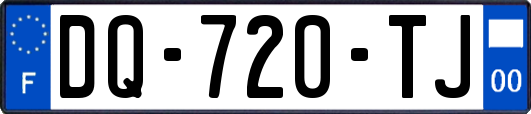 F

DQ-720-TJ

00